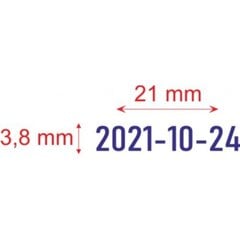 21 mm

3,8 mm 2021-10-24